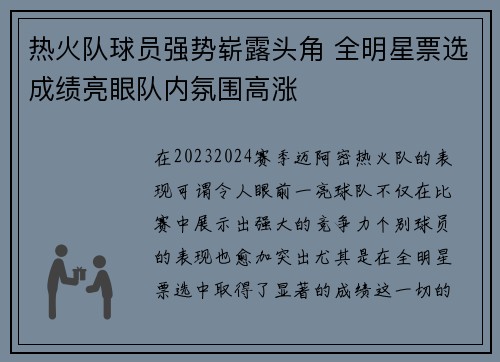 热火队球员强势崭露头角 全明星票选成绩亮眼队内氛围高涨

在20232024赛季迈阿密热火队的表现可谓令人眼前一亮球队不仅在比赛中展示出强大的竞争力个别球员的表现也愈加突出尤其是在全明星票选中取得了显著的成绩这一切的